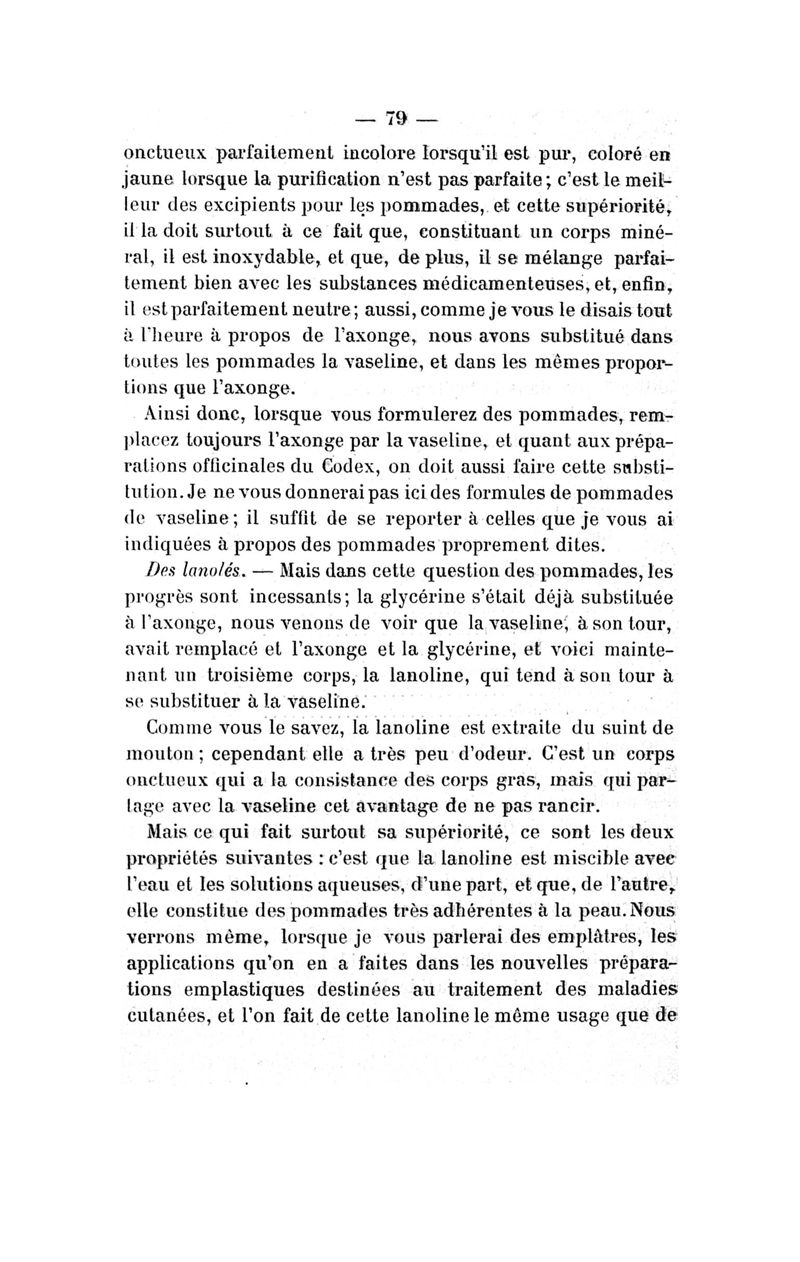 — 79 —

onctueux parfaitement incolore lorsqu'il est pur, coloré en jaune lorsque la purification n'est pas parfaite; c'est le meilleur des excipients pour les pommades, et cette supériorité, il la doit surtout à ce fait que, constituant un corps minéral, il est inoxydable, et que, de plus, il se mélange parfaitement bien avec les substances médicamenteuses, et, enfin, il est parfaitement neutre; aussi, comme je vous le disais tout à l'heure à propos de l'axonge, nous avons substitué dans toutes les pommades la vaseline, et dans les mêmes proportions que l'axonge.

Ainsi donc, lorsque vous formulerez des pommades, remplacez toujours l'axonge par la vaseline, et quant aux préparations officinales du Codex, on doit aussi faire cette substitution. Je ne vous donnerai pas ici des formules de pommades de vaseline; il suffit de se reporter à celles que je vous ai indiquées à propos des pommades proprement dites.

Des lanolés. — Mais dans cette question des pommades, les progrès sont incessants; la glycérine s'était déjà substituée à l'axonge, nous venons de voir que la vaseline, à son tour, avait remplacé et l'axonge et la glycérine, et voici maintenant un troisième corps, la lanoline, qui tend à son tour à se substituer à la vaseline.

Comme vous le savez, la lanoline est extraite du suint de mouton; cependant elle a très peu d'odeur. C'est un corps onctueux qui a la consistance des corps gras, mais qui partage avec la vaseline cet avantage de ne pas rancir.

Mais ce qui fait surtout sa supériorité, ce sont les deux propriétés suivantes : c'est que la lanoline est miscible avec l'eau et les solutions aqueuses, d'une part, et que, de l'autre, elle constitue des pommades très adhérentes à la peau. Nous verrons même, lorsque je vous parlerai des emplâtres, les applications qu'on en a faites dans les nouvelles préparations emplastiques destinées au traitement des maladies cutanées, et l'on fait de cette lanoline le même usage que de